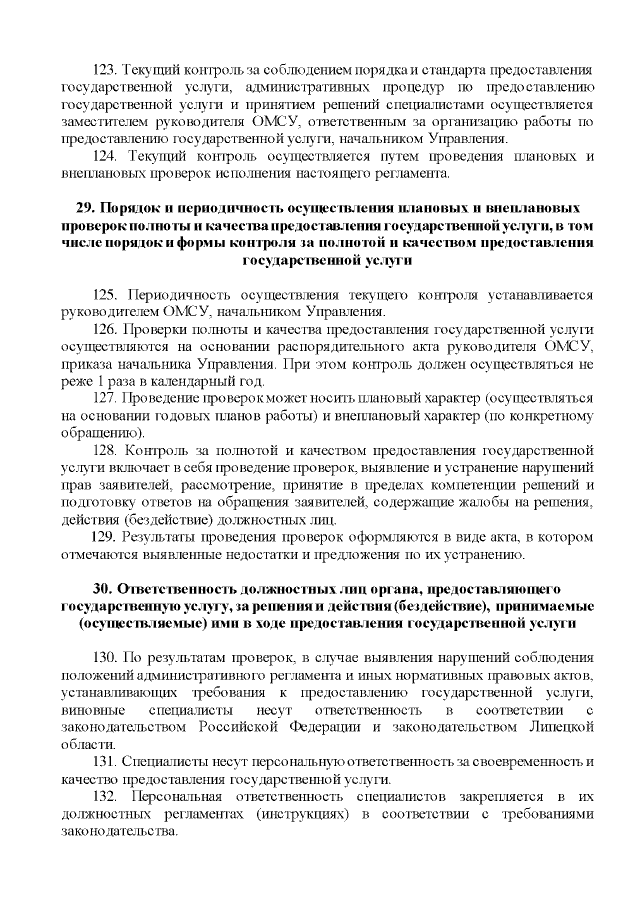 123. Текущий контроль за соблюдением порядка и стандарта предоставления государственной услуги, административных процедур по предоставлению государственной услуги и принятием решений специалистами осуществляется заместителем руководителя ОМСУ, ответственным за организацию работы по предоставлению государственной услуги, начальником Управления.

124. Текущий контроль осуществляется путем проведения плановых и внеплановых проверок исполнения настоящего регламента.

29. Порядок и периодичность осуществления плановых и внеплановых проверок полноты и качества предоставления государственной услуги, в том числе порядок и формы контроля за полнотой и качеством предоставления государственной услуги

125. Периодичность осуществления текущего контроля устанавливается руководителем ОМСУ, начальником Управления.

126. Проверки полноты и качества предоставления государственной услуги осуществляются на основании распорядительного акта руководителя ОМСУ, приказа начальника Управления. При этом контроль должен осуществляться не реже 1 раза в календарный год.

127. Проведение проверок может носить плановый характер (осуществляться на основании годовых планов работы) и внеплановый характер (по конкретному обращению).

128. Контроль за полнотой и качеством предоставления государственной услуги включает в себя проведение проверок, выявление и устранение нарушений прав заявителей, рассмотрение, принятие в пределах компетенции решений и подготовку ответов на обращения заявителей, содержащие жалобы на решения, действия (бездействие) должностных лиц.

129. Результаты проведения проверок оформляются в виде акта, в котором отмечаются выявленные недостатки и предложения по их устранению.

30. Ответственность должностных лиц органа, предоставляющего государственную услугу, за решения и действия (бездействие), принимаемые (осуществляемые) ими в ходе предоставления государственной услуги

130. По результатам проверок, в случае выявления нарушений соблюдения положений административного регламента и иных нормативных правовых актов, устанавливающих требования к предоставлению государственной услуги, виновные специалисты несут ответственность в соответствии с законодательством Российской Федерации и законодательством Липецкой области.

131. Специалисты несут персональную ответственность за своевременность и качество предоставления государственной услуги.

132. Персональная ответственность специалистов закрепляется в их должностных регламентах (инструкциях) в соответствии с требованиями законодательства.